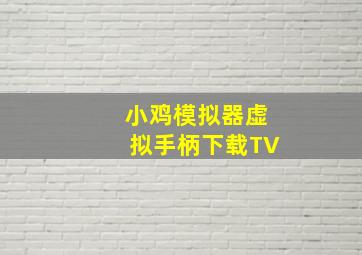 小鸡模拟器虚拟手柄下载TV